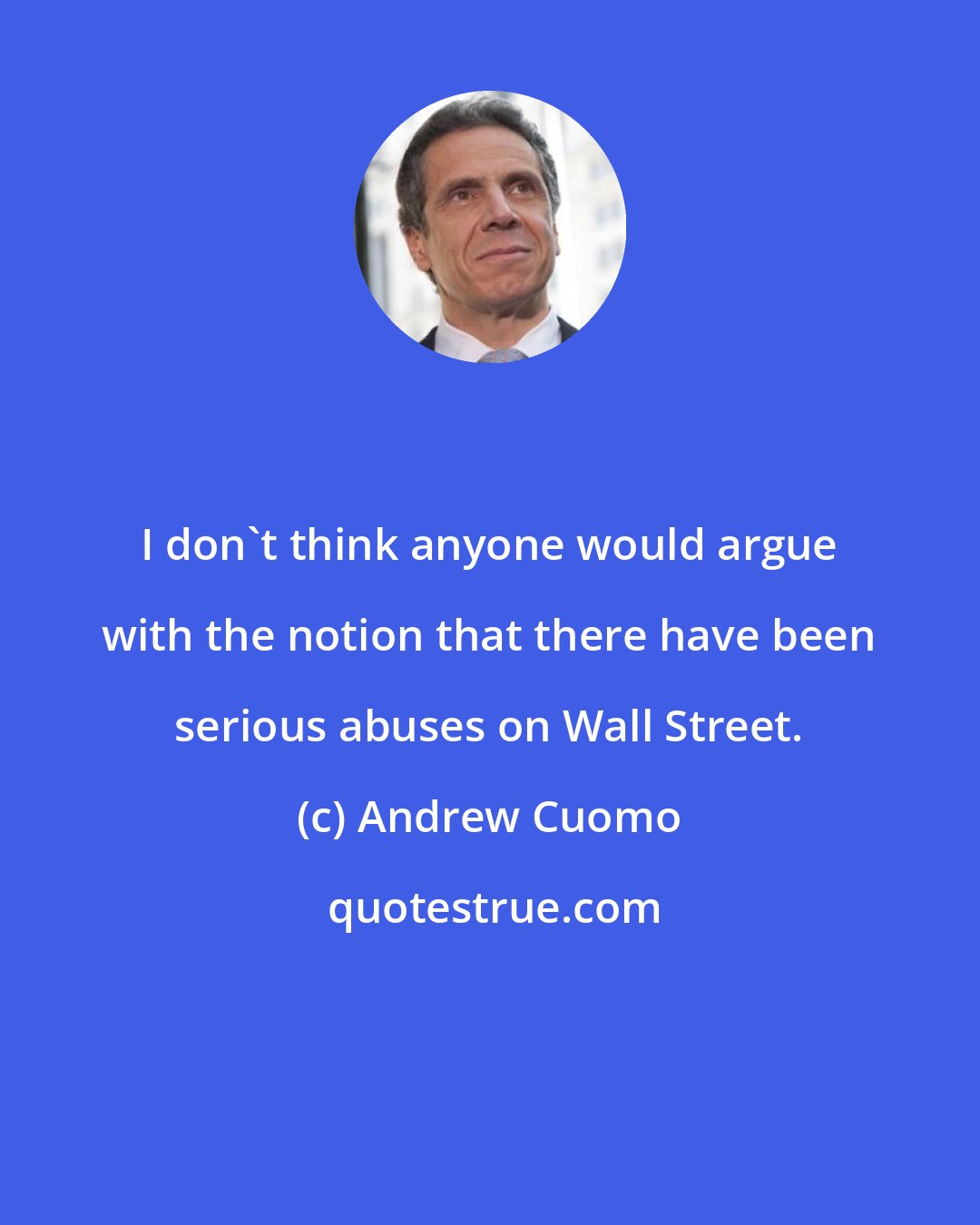 I don`t think anyone would argue with the notion that there have been serious abuses on Wall Street.

(c) Andrew Cuomo

quotestrue.com